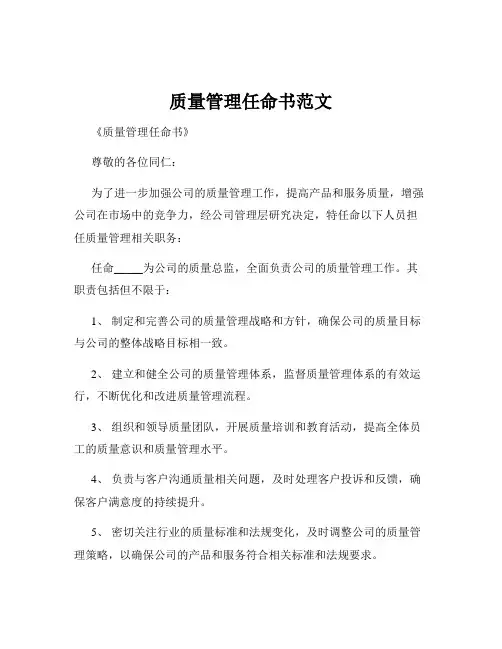 质量管理任命书范文

《质量管理任命书》

尊敬的各位同仁：

为了进一步加强公司的质量管理工作，提高产品和服务质量，增强公司在市场中的竞争力，经公司管理层研究决定，特任命以下人员担任质量管理相关职务：

任命_____为公司的质量总监，全面负责公司的质量管理工作。其职责包括但不限于：

1、 制定和完善公司的质量管理战略和方针，确保公司的质量目标与公司的整体战略目标相一致。

2、 建立和健全公司的质量管理体系，监督质量管理体系的有效运行，不断优化和改进质量管理流程。

3、 组织和领导质量团队，开展质量培训和教育活动，提高全体员工的质量意识和质量管理水平。

4、 负责与客户沟通质量相关问题，及时处理客户投诉和反馈，确保客户满意度的持续提升。

5、 密切关注行业的质量标准和法规变化，及时调整公司的质量管理策略，以确保公司的产品和服务符合相关标准和法规要求。